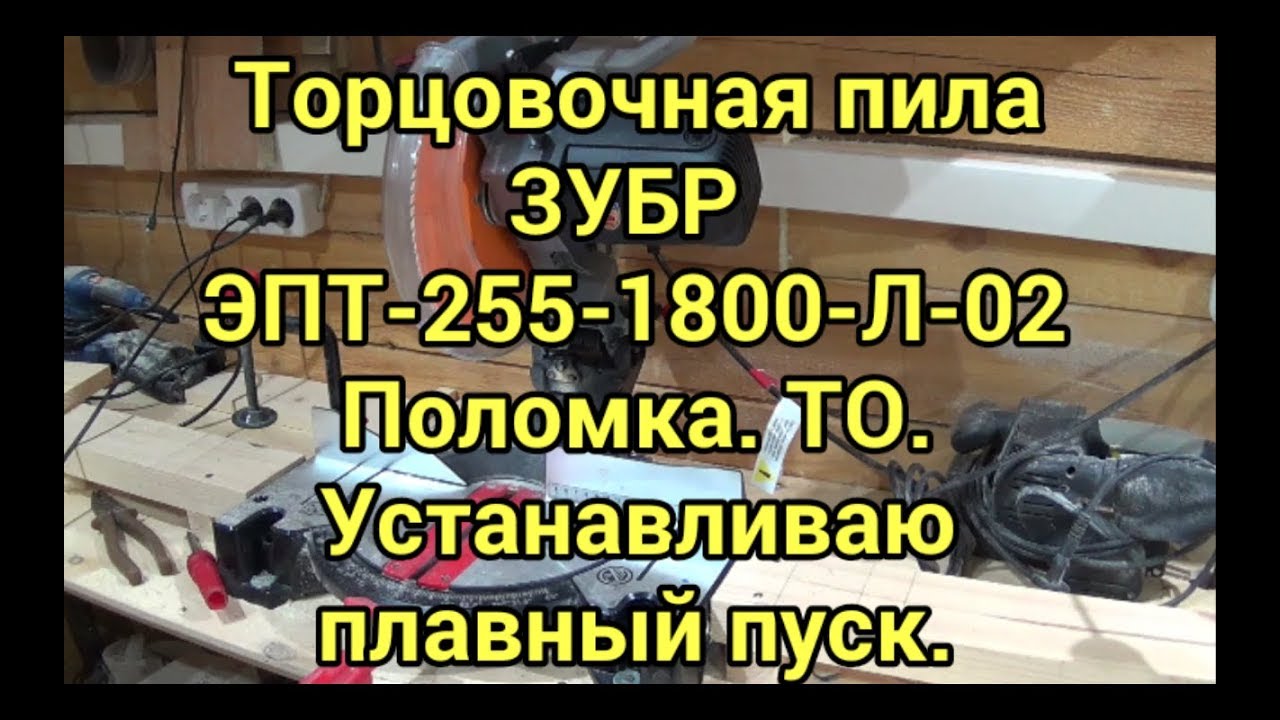 Торцовочная пила
ЗУБР
ЭПТ-255-1800-Л-02
Поломка. ТО.
Устанавливаю
плавный пуск.